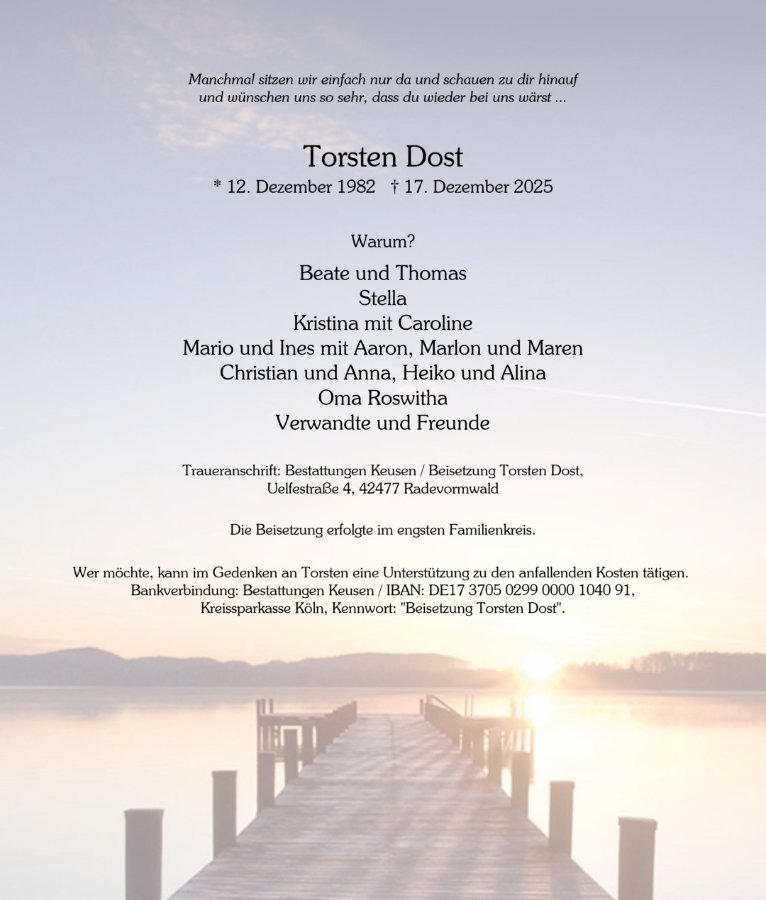 Manchmal sitzen wir einfach nur da und schauen zu dir hinauf
und wünschen uns so sehr, dass du wieder bei uns wärst ...

Torsten Dost

* 12. Dezember 1982 † 17. Dezember 2025

Warum?

Beate und Thomas
Stella
Kristina mit Caroline
Mario und Ines mit Aaron, Marlon und Maren
Christian und Anna, Heiko und Alina
Oma Roswitha
Verwandte und Freunde

Traueranschrift: Bestattungen Keusen / Beisetzung Torsten Dost, Uelfestraße 4, 42477 Radevormwald

Die Beisetzung erfolgte im engsten Familienkreis.

Wer möchte, kann im Gedenken an Torsten eine Unterstützung zu den anfallenden Kosten tätigen. Bankverbindung: Bestattungen Keusen / IBAN: DE17 3705 0299 0000 1040 91, Kreissparkasse Köln, Kennwort: "Beisetzung Torsten Dost".